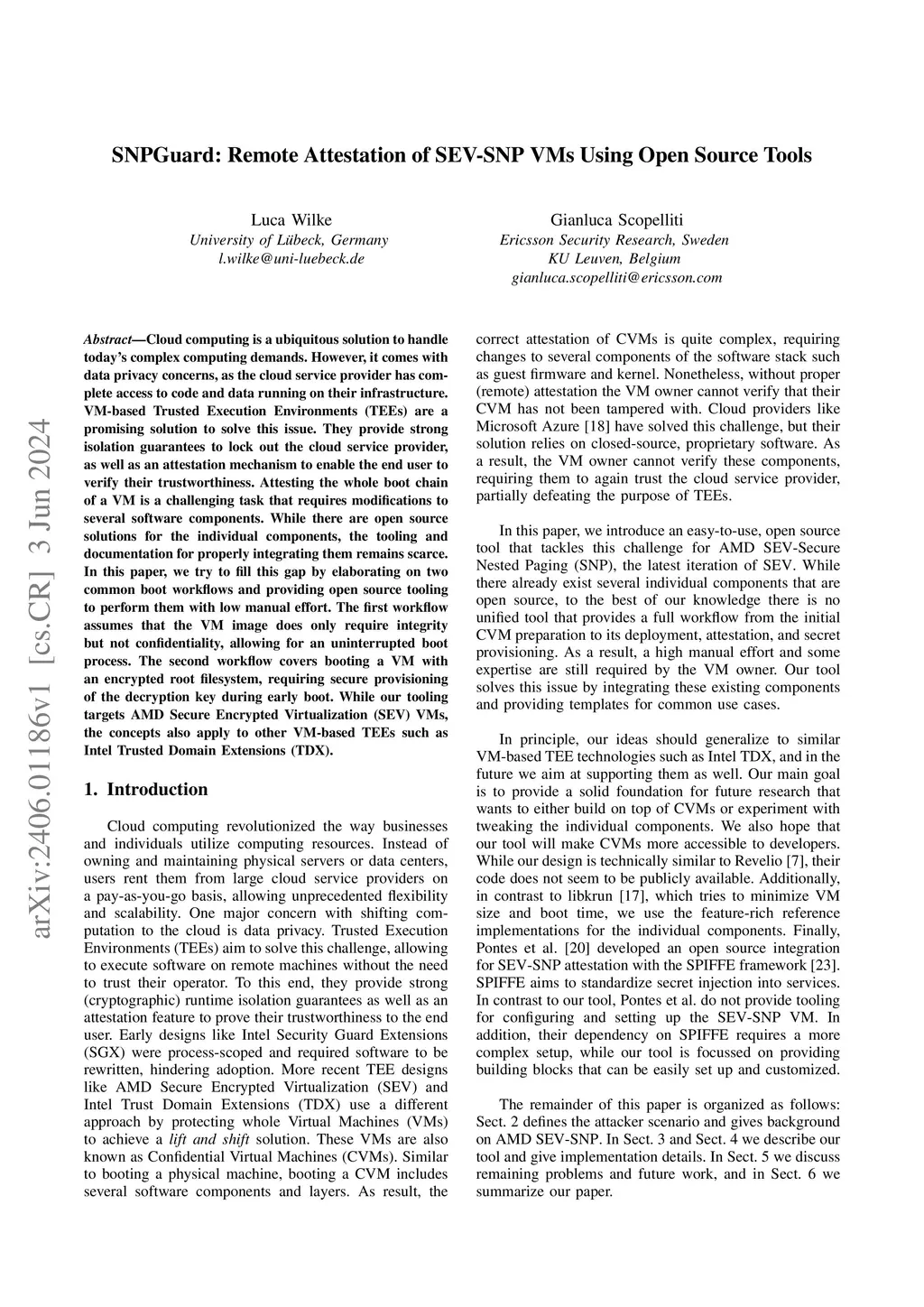 SNPGuard: Remote Attestation of SEV-SNP VMs Using Open Source Tools

Luca Wilke
University of Lübeck, Germany
l.wilke@uni-luebeck.de

Gianluca Scopelliti
Ericsson Security Research, Sweden
KU Leuven, Belgium
gianluca.scopelliti@ericsson.com

arXiv:2406.01186v1 [cs.CR] 3 Jun 2024

Abstract—Cloud computing is a ubiquitous solution to handle today's complex computing demands. However, it comes with data privacy concerns, as the cloud service provider has complete access to code and data running on their infrastructure. VM-based Trusted Execution Environments (TEEs) are a promising solution to solve this issue. They provide strong isolation guarantees to lock out the cloud service provider, as well as an attestation mechanism to enable the end user to verify their trustworthiness. Attesting the whole boot chain of a VM is a challenging task that requires modifications to several software components. While there are open source solutions for the individual components, the tooling and documentation for properly integrating them remains scarce. In this paper, we try to fill this gap by elaborating on two common boot workflows and providing open source tooling to perform them with low manual effort. The first workflow assumes that the VM image does only require integrity but not confidentiality, allowing for an uninterrupted boot process. The second workflow covers booting a VM with an encrypted root filesystem, requiring secure provisioning of the decryption key during early boot. While our tooling targets AMD Secure Encrypted Virtualization (SEV) VMs, the concepts also apply to other VM-based TEEs such as Intel Trusted Domain Extensions (TDX).

1. Introduction

Cloud computing revolutionized the way businesses and individuals utilize computing resources. Instead of owning and maintaining physical servers or data centers, users rent them from large cloud service providers on a pay-as-you-go basis, allowing unprecedented flexibility and scalability. One major concern with shifting computation to the cloud is data privacy. Trusted Execution Environments (TEEs) aim to solve this challenge, allowing to execute software on remote machines without the need to trust their operator. To this end, they provide strong (cryptographic) runtime isolation guarantees as well as an attestation feature to prove their trustworthiness to the end user. Early designs like Intel Security Guard Extensions (SGX) were process-scoped and required software to be rewritten, hindering adoption. More recent TEE designs like AMD Secure Encrypted Virtualization (SEV) and Intel Trust Domain Extensions (TDX) use a different approach by protecting whole Virtual Machines (VMs) to achieve a lift and shift solution. These VMs are also known as Confidential Virtual Machines (CVMs). Similar to booting a physical machine, booting a CVM includes several software components and layers. As result, the correct attestation of CVMs is quite complex, requiring changes to several components of the software stack such as guest firmware and kernel. Nonetheless, without proper (remote) attestation the VM owner cannot verify that their CVM has not been tampered with. Cloud providers like Microsoft Azure [18] have solved this challenge, but their solution relies on closed-source, proprietary software. As a result, the VM owner cannot verify these components, requiring them to again trust the cloud service provider, partially defeating the purpose of TEEs.

In this paper, we introduce an easy-to-use, open source tool that tackles this challenge for AMD SEV-Secure Nested Paging (SNP), the latest iteration of SEV. While there already exist several individual components that are open source, to the best of our knowledge there is no unified tool that provides a full workflow from the initial CVM preparation to its deployment, attestation, and secret provisioning. As a result, a high manual effort and some expertise are still required by the VM owner. Our tool solves this issue by integrating these existing components and providing templates for common use cases.

In principle, our ideas should generalize to similar VM-based TEE technologies such as Intel TDX, and in the future we aim at supporting them as well. Our main goal is to provide a solid foundation for future research that wants to either build on top of CVMs or experiment with tweaking the individual components. We also hope that our tool will make CVMs more accessible to developers. While our design is technically similar to Revelio [7], their code does not seem to be publicly available. Additionally, in contrast to libkrun [17], which tries to minimize VM size and boot time, we use the feature-rich reference implementations for the individual components. Finally, Pontes et al. [20] developed an open source integration for SEV-SNP attestation with the SPIFFE framework [23]. SPIFFE aims to standardize secret injection into services. In contrast to our tool, Pontes et al. do not provide tooling for configuring and setting up the SEV-SNP VM. In addition, their dependency on SPIFFE requires a more complex setup, while our tool is focussed on providing building blocks that can be easily set up and customized.

The remainder of this paper is organized as follows: Sect. 2 defines the attacker scenario and gives background on AMD SEV-SNP. In Sect. 3 and Sect. 4 we describe our tool and give implementation details. In Sect. 5 we discuss remaining problems and future work, and in Sect. 6 we summarize our paper.